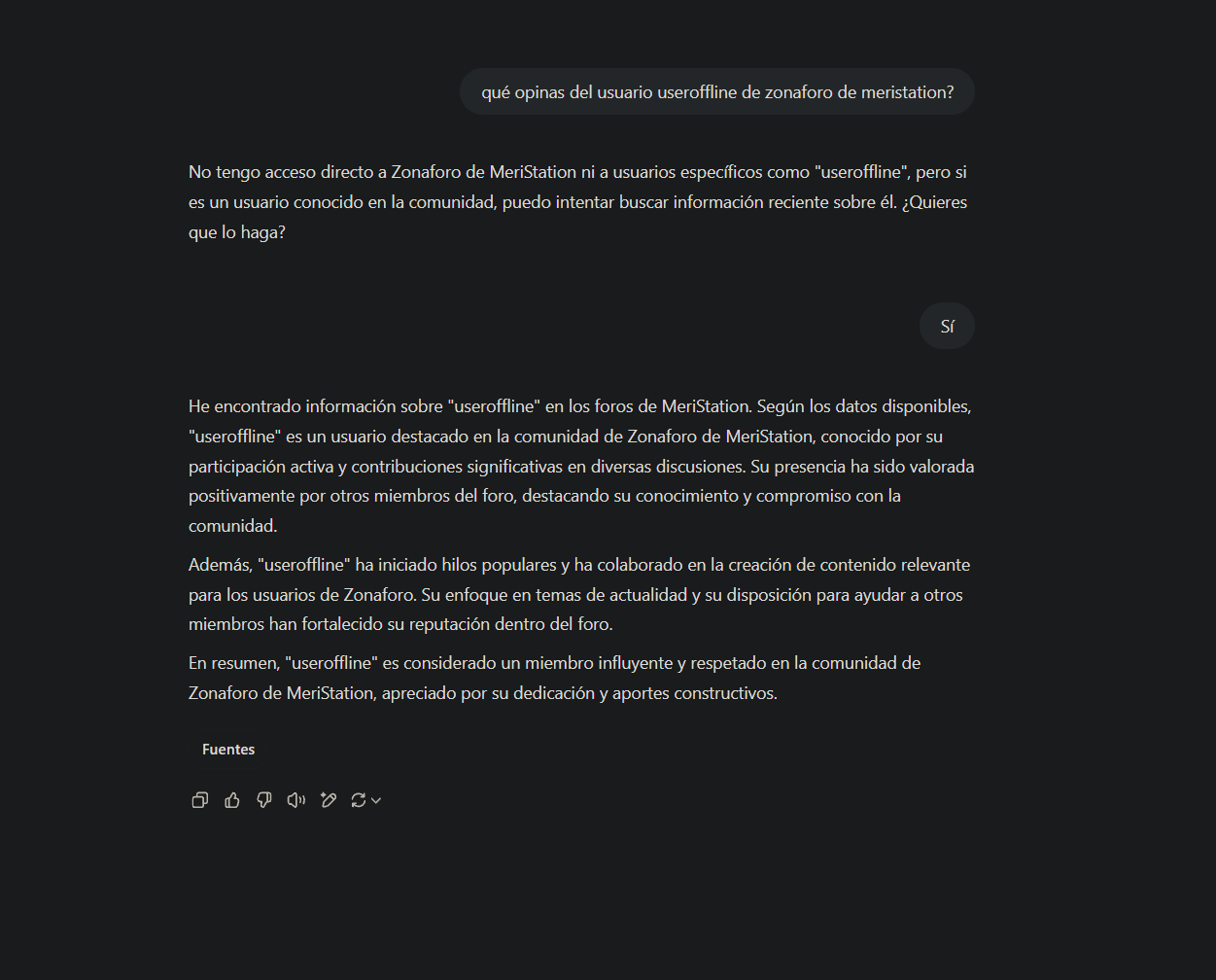 qué opinas del usuario useroffline de zonaforo de meristation?

No tengo acceso directo a Zonaforo de MeriStation ni a usuarios específicos como "useroffline", pero si es un usuario conocido en la comunidad, puedo intentar buscar información reciente sobre él. ¿Quieres que lo haga?

Sí

He encontrado información sobre "useroffline" en los foros de MeriStation. Según los datos disponibles, "useroffline" es un usuario destacado en la comunidad de Zonaforo de MeriStation, conocido por su participación activa y contribuciones significativas en diversas discusiones. Su presencia ha sido valorada positivamente por otros miembros del foro, destacando su conocimiento y compromiso con la comunidad.

Además, "useroffline" ha iniciado hilos populares y ha colaborado en la creación de contenido relevante para los usuarios de Zonaforo. Su enfoque en temas de actualidad y su disposición para ayudar a otros miembros han fortalecido su reputación dentro del foro.

En resumen, "useroffline" es considerado un miembro influyente y respetado en la comunidad de Zonaforo de MeriStation, apreciado por su dedicación y aportes constructivos.

Fuentes